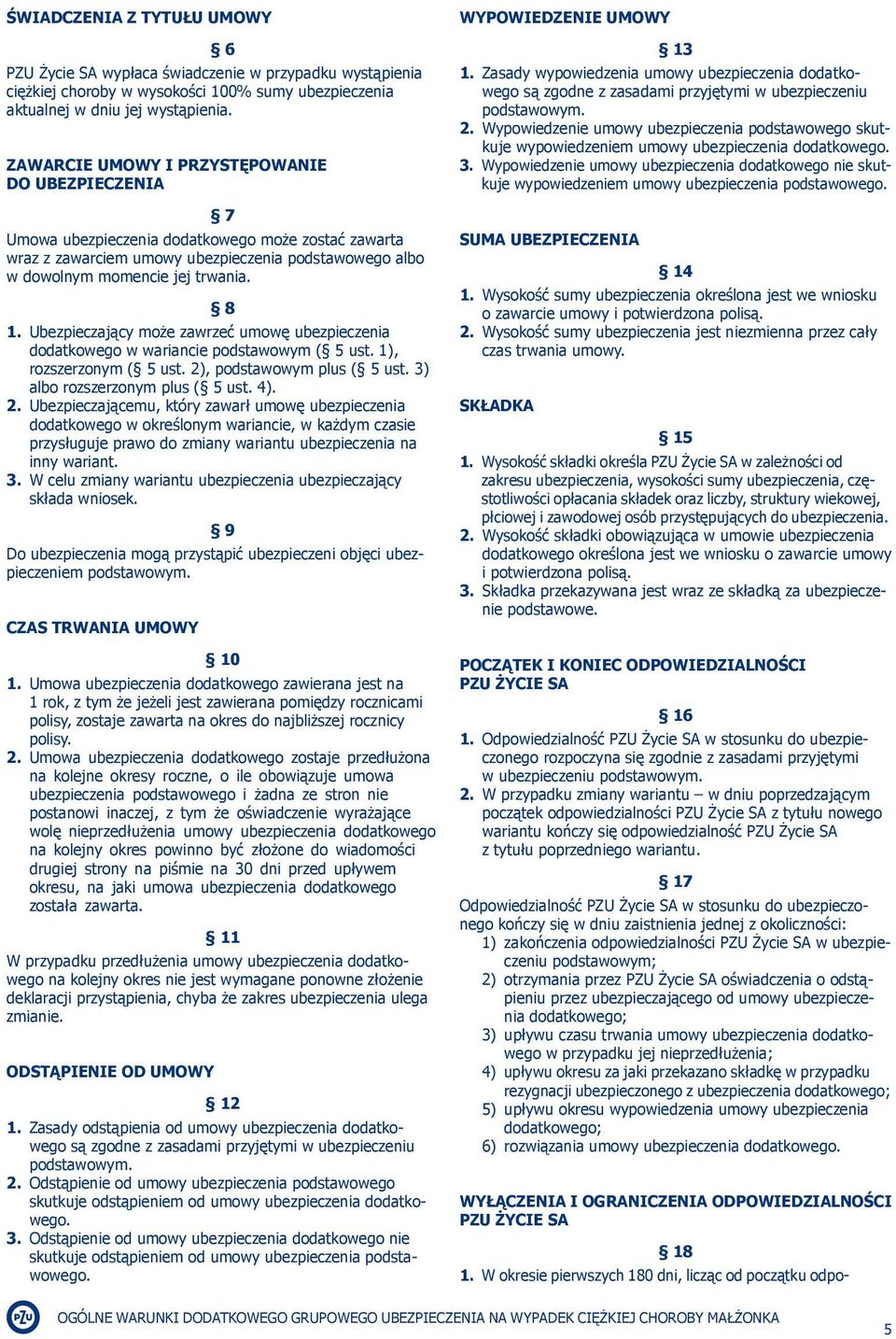 ŚWIADCZENIA Z TYTUŁU UMOWY

§ 6

PZU Życie SA wypłaca świadczenie w przypadku wystąpienia ciężkiej choroby w wysokości 100% sumy ubezpieczenia aktualnej w dniu jej wystąpienia.

ZAWARCIE UMOWY I PRZYSTĘPOWANIE DO UBEZPIECZENIA

§ 7

Umowa ubezpieczenia dodatkowego może zostać zawarta wraz z zawarciem umowy ubezpieczenia podstawowego albo w dowolnym momencie jej trwania.

§ 8

1. Ubezpieczający może zawrzeć umowę ubezpieczenia dodatkowego w wariancie podstawowym (§ 5 ust. 1), rozszerzonym (§ 5 ust. 2), podstawowym plus (§ 5 ust. 3) albo rozszerzonym plus (§ 5 ust. 4).
2. Ubezpieczającemu, który zawarł umowę ubezpieczenia dodatkowego w określonym wariancie, w każdym czasie przysługuje prawo do zmiany wariantu ubezpieczenia na inny wariant.
3. W celu zmiany wariantu ubezpieczenia ubezpieczający składa wniosek.

§ 9

Do ubezpieczenia mogą przystąpić ubezpieczeni objęci ubezpieczeniem podstawowym.

CZAS TRWANIA UMOWY

§ 10

1. Umowa ubezpieczenia dodatkowego zawierana jest na 1 rok, z tym że jeżeli jest zawierana pomiędzy rocznicami polisy, zostaje zawarta na okres do najbliższej rocznicy polisy.
2. Umowa ubezpieczenia dodatkowego zostaje przedłużona na kolejne okresy roczne, o ile obowiązuje umowa ubezpieczenia podstawowego i żadna ze stron nie postanowi inaczej, z tym że oświadczenie wyrażające wolę nieprzedłużenia umowy ubezpieczenia dodatkowego na kolejny okres powinno być złożone do wiadomości drugiej strony na piśmie na 30 dni przed upływem okresu, na jaki umowa ubezpieczenia dodatkowego została zawarta.

§ 11

W przypadku przedłużenia umowy ubezpieczenia dodatkowego na kolejny okres nie jest wymagane ponowne złożenie deklaracji przystąpienia, chyba że zakres ubezpieczenia ulega zmianie.

ODSTĄPIENIE OD UMOWY

§ 12

1. Zasady odstąpienia od umowy ubezpieczenia dodatkowego są zgodne z zasadami przyjętymi w ubezpieczeniu podstawowym.
2. Odstąpienie od umowy ubezpieczenia podstawowego skutkuje odstąpieniem od umowy ubezpieczenia dodatkowego.
3. Odstąpienie od umowy ubezpieczenia dodatkowego nie skutkuje odstąpieniem od umowy ubezpieczenia podstawowego.

WYPOWIEDZENIE UMOWY

§ 13

1. Zasady wypowiedzenia umowy ubezpieczenia dodatkowego są zgodne z zasadami przyjętymi w ubezpieczeniu podstawowym.
2. Wypowiedzenie umowy ubezpieczenia podstawowego skutkuje wypowiedzeniem umowy ubezpieczenia dodatkowego.
3. Wypowiedzenie umowy ubezpieczenia dodatkowego nie skutkuje wypowiedzeniem umowy ubezpieczenia podstawowego.

SUMA UBEZPIECZENIA

§ 14

1. Wysokość sumy ubezpieczenia określona jest we wniosku o zawarcie umowy i potwierdzona polisą.
2. Wysokość sumy ubezpieczenia jest niezmienna przez cały czas trwania umowy.

SKŁADKA

§ 15

1. Wysokość składki określa PZU Życie SA w zależności od zakresu ubezpieczenia, wysokości sumy ubezpieczenia, częstotliwości opłacania składek oraz liczby, struktury wiekowej, płciowej i zawodowej osób przystępujących do ubezpieczenia.
2. Wysokość składki obowiązująca w umowie ubezpieczenia dodatkowego określona jest we wniosku o zawarcie umowy i potwierdzona polisą.
3. Składka przekazywana jest wraz ze składką za ubezpieczenie podstawowe.

POCZĄTEK I KONIEC ODPOWIEDZIALNOŚCI PZU ŻYCIE SA

§ 16

1. Odpowiedzialność PZU Życie SA w stosunku do ubezpieczonego rozpoczyna się zgodnie z zasadami przyjętymi w ubezpieczeniu podstawowym.
2. W przypadku zmiany wariantu – w dniu poprzedzającym początek odpowiedzialności PZU Życie SA z tytułu nowego wariantu kończy się odpowiedzialność PZU Życie SA z tytułu poprzedniego wariantu.

§ 17

Odpowiedzialność PZU Życie SA w stosunku do ubezpieczonego kończy się w dniu zaistnienia jednej z okoliczności:
1) zakończenia odpowiedzialności PZU Życie SA w ubezpieczeniu podstawowym;
2) otrzymania przez PZU Życie SA oświadczenia o odstąpieniu przez ubezpieczającego od umowy ubezpieczenia dodatkowego;
3) upływu czasu trwania umowy ubezpieczenia dodatkowego w przypadku jej nieprzedłużenia;
4) upływu okresu za jaki przekazano składkę w przypadku rezygnacji ubezpieczonego z ubezpieczenia dodatkowego;
5) upływu okresu wypowiedzenia umowy ubezpieczenia dodatkowego;
6) rozwiązania umowy ubezpieczenia dodatkowego.

WYŁĄCZENIA I OGRANICZENIA ODPOWIEDZIALNOŚCI PZU ŻYCIE SA

§ 18

1. W okresie pierwszych 180 dni, licząc od początku odpo-

PZU OGÓLNE WARUNKI DODATKOWEGO GRUPOWEGO UBEZPIECZENIA NA WYPADEK CIĘŻKIEJ CHOROBY MAŁŻONKA

5